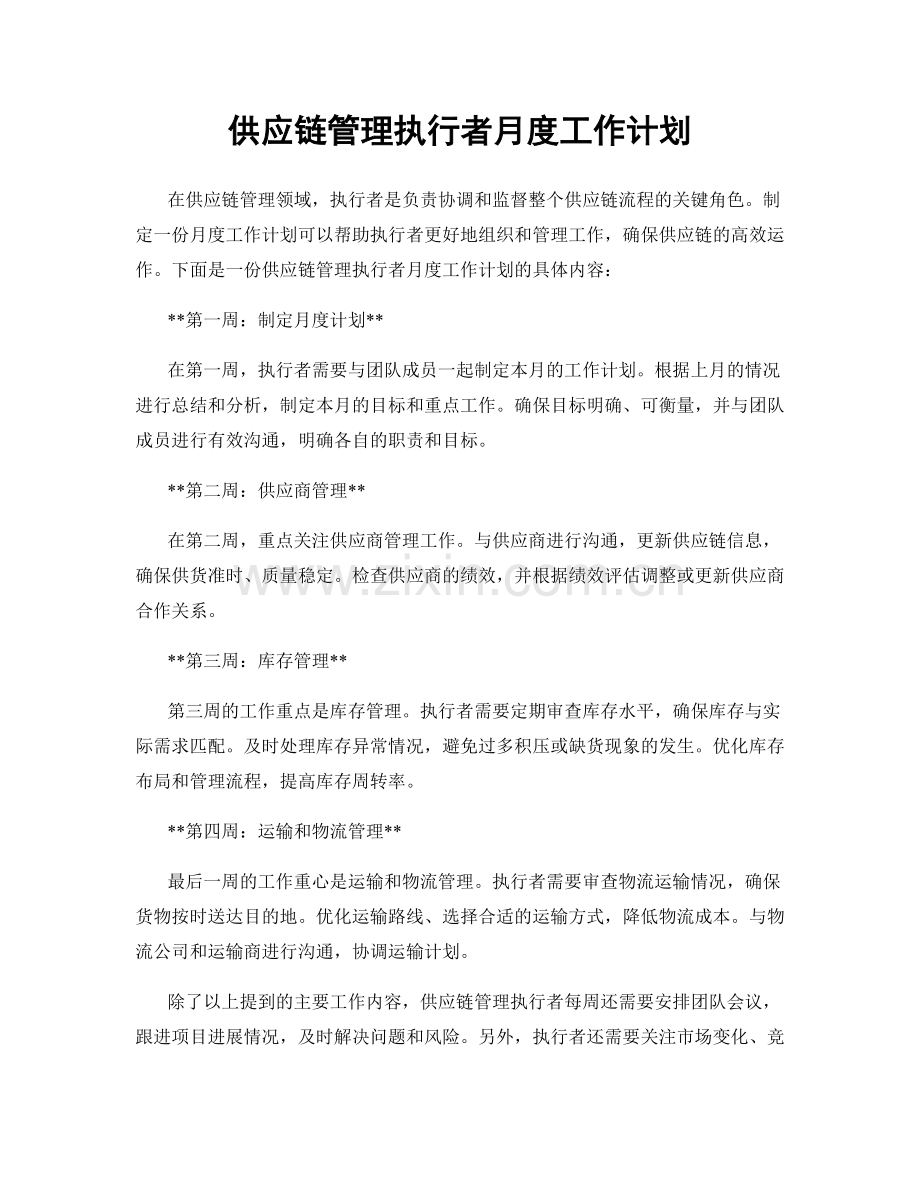 供应链管理执行者月度工作计划

在供应链管理领域，执行者是负责协调和监督整个供应链流程的关键角色。制定一份月度工作计划可以帮助执行者更好地组织和管理工作，确保供应链的高效运作。下面是一份供应链管理执行者月度工作计划的具体内容：

**第一周：制定月度计划**

在第一周，执行者需要与团队成员一起制定本月的工作计划。根据上月的情况进行总结和分析，制定本月的目标和重点工作。确保目标明确、可衡量，并与团队成员进行有效沟通，明确各自的职责和目标。

**第二周：供应商管理**

在第二周，重点关注供应商管理工作。与供应商进行沟通，更新供应链信息，确保供货准时、质量稳定。检查供应商的绩效，并根据绩效评估调整或更新供应商合作关系。

**第三周：库存管理**

第三周的工作重点是库存管理。执行者需要定期审查库存水平，确保库存与实际需求匹配。及时处理库存异常情况，避免过多积压或缺货现象的发生。优化库存布局和管理流程，提高库存周转率。

**第四周：运输和物流管理**

最后一周的工作重心是运输和物流管理。执行者需要审查物流运输情况，确保货物按时送达目的地。优化运输路线、选择合适的运输方式，降低物流成本。与物流公司和运输商进行沟通，协调运输计划。

除了以上提到的主要工作内容，供应链管理执行者每周还需要安排团队会议，跟进项目进展情况，及时解决问题和风险。另外，执行者还需要关注市场变化、竞

www.zixin.com.cn